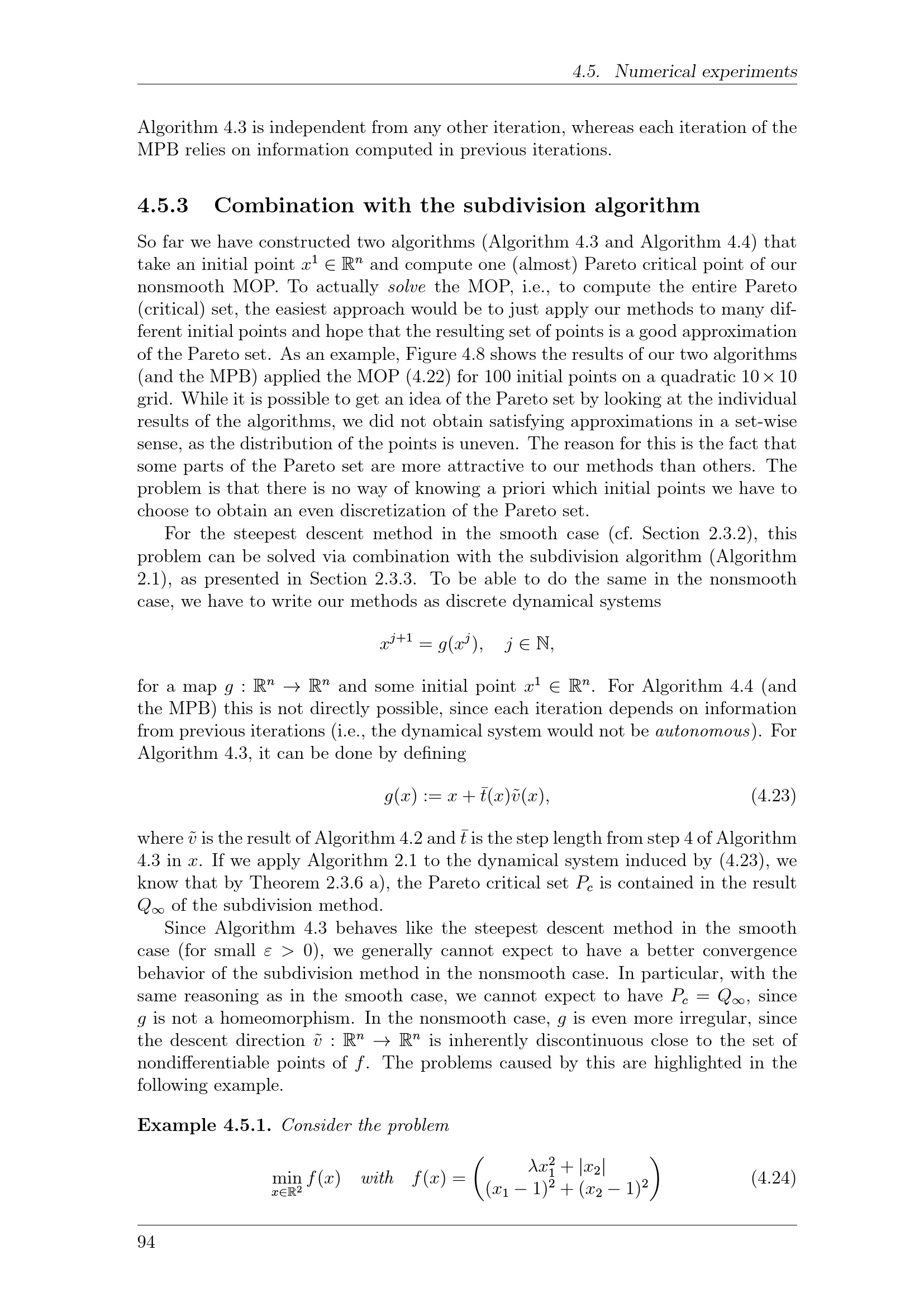 4.5. Numerical experiments

Algorithm 4.3 is independent from any other iteration, whereas each iteration of the MPB relies on information computed in previous iterations.

4.5.3 Combination with the subdivision algorithm

So far we have constructed two algorithms (Algorithm 4.3 and Algorithm 4.4) that take an initial point $x^1 \in \mathbb{R}^n$ and compute one (almost) Pareto critical point of our nonsmooth MOP. To actually solve the MOP, i.e., to compute the entire Pareto (critical) set, the easiest approach would be to just apply our methods to many different initial points and hope that the resulting set of points is a good approximation of the Pareto set. As an example, Figure 4.8 shows the results of our two algorithms (and the MPB) applied the MOP (4.22) for 100 initial points on a quadratic $10 \times 10$ grid. While it is possible to get an idea of the Pareto set by looking at the individual results of the algorithms, we did not obtain satisfying approximations in a set-wise sense, as the distribution of the points is uneven. The reason for this is the fact that some parts of the Pareto set are more attractive to our methods than others. The problem is that there is no way of knowing a priori which initial points we have to choose to obtain an even discretization of the Pareto set.

For the steepest descent method in the smooth case (cf. Section 2.3.2), this problem can be solved via combination with the subdivision algorithm (Algorithm 2.1), as presented in Section 2.3.3. To be able to do the same in the nonsmooth case, we have to write our methods as discrete dynamical systems

$x^{j+1} = g(x^j), \quad j \in \mathbb{N},$

for a map $g : \mathbb{R}^n \to \mathbb{R}^n$ and some initial point $x^1 \in \mathbb{R}^n$. For Algorithm 4.4 (and the MPB) this is not directly possible, since each iteration depends on information from previous iterations (i.e., the dynamical system would not be autonomous). For Algorithm 4.3, it can be done by defining

$g(x) := x + \bar{t}(x)\tilde{v}(x),$ (4.23)

where $\tilde{v}$ is the result of Algorithm 4.2 and $\bar{t}$ is the step length from step 4 of Algorithm 4.3 in $x$. If we apply Algorithm 2.1 to the dynamical system induced by (4.23), we know that by Theorem 2.3.6 a), the Pareto critical set $P_c$ is contained in the result $Q_\infty$ of the subdivision method.

Since Algorithm 4.3 behaves like the steepest descent method in the smooth case (for small $\varepsilon > 0$), we generally cannot expect to have a better convergence behavior of the subdivision method in the nonsmooth case. In particular, with the same reasoning as in the smooth case, we cannot expect to have $P_c = Q_\infty$, since $g$ is not a homeomorphism. In the nonsmooth case, $g$ is even more irregular, since the descent direction $\tilde{v} : \mathbb{R}^n \to \mathbb{R}^n$ is inherently discontinuous close to the set of nondifferentiable points of $f$. The problems caused by this are highlighted in the following example.

Example 4.5.1. Consider the problem

$\min_{x \in \mathbb{R}^2} f(x) \quad with \quad f(x) = \begin{pmatrix} \lambda x_1^2 + |x_2| \\ (x_1 - 1)^2 + (x_2 - 1)^2 \end{pmatrix}$ (4.24)

94